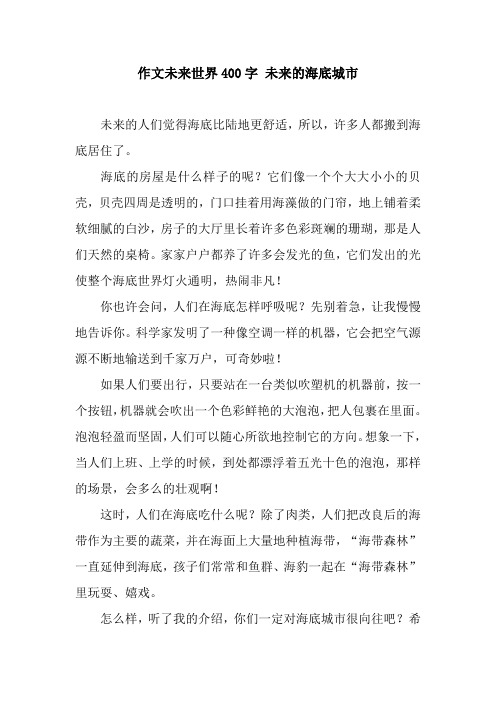 作文未来世界400字 未来的海底城市

未来的人们觉得海底比陆地更舒适，所以，许多人都搬到海底居住了。

海底的房屋是什么样子的呢？它们像一个个大大小小的贝壳，贝壳四周是透明的，门口挂着用海藻做的门帘，地上铺着柔软细腻的白沙，房子的大厅里长着许多色彩斑斓的珊瑚，那是人们天然的桌椅。家家户户都养了许多会发光的鱼，它们发出的光使整个海底世界灯火通明，热闹非凡！

你也许会问，人们在海底怎样呼吸呢？先别着急，让我慢慢地告诉你。科学家发明了一种像空调一样的机器，它会把空气源源不断地输送到千家万户，可奇妙啦！

如果人们要出行，只要站在一台类似吹塑机的机器前，按一个按钮，机器就会吹出一个色彩鲜艳的大泡泡，把人包裹在里面。泡泡轻盈而坚固，人们可以随心所欲地控制它的方向。想象一下，当人们上班、上学的时候，到处都漂浮着五光十色的泡泡，那样的场景，会多么的壮观啊！

这时，人们在海底吃什么呢？除了肉类，人们把改良后的海带作为主要的蔬菜，并在海面上大量地种植海带，“海带森林”一直延伸到海底，孩子们常常和鱼群、海豹一起在“海带森林”里玩耍、嬉戏。

怎么样，听了我的介绍，你们一定对海底城市很向往吧？希